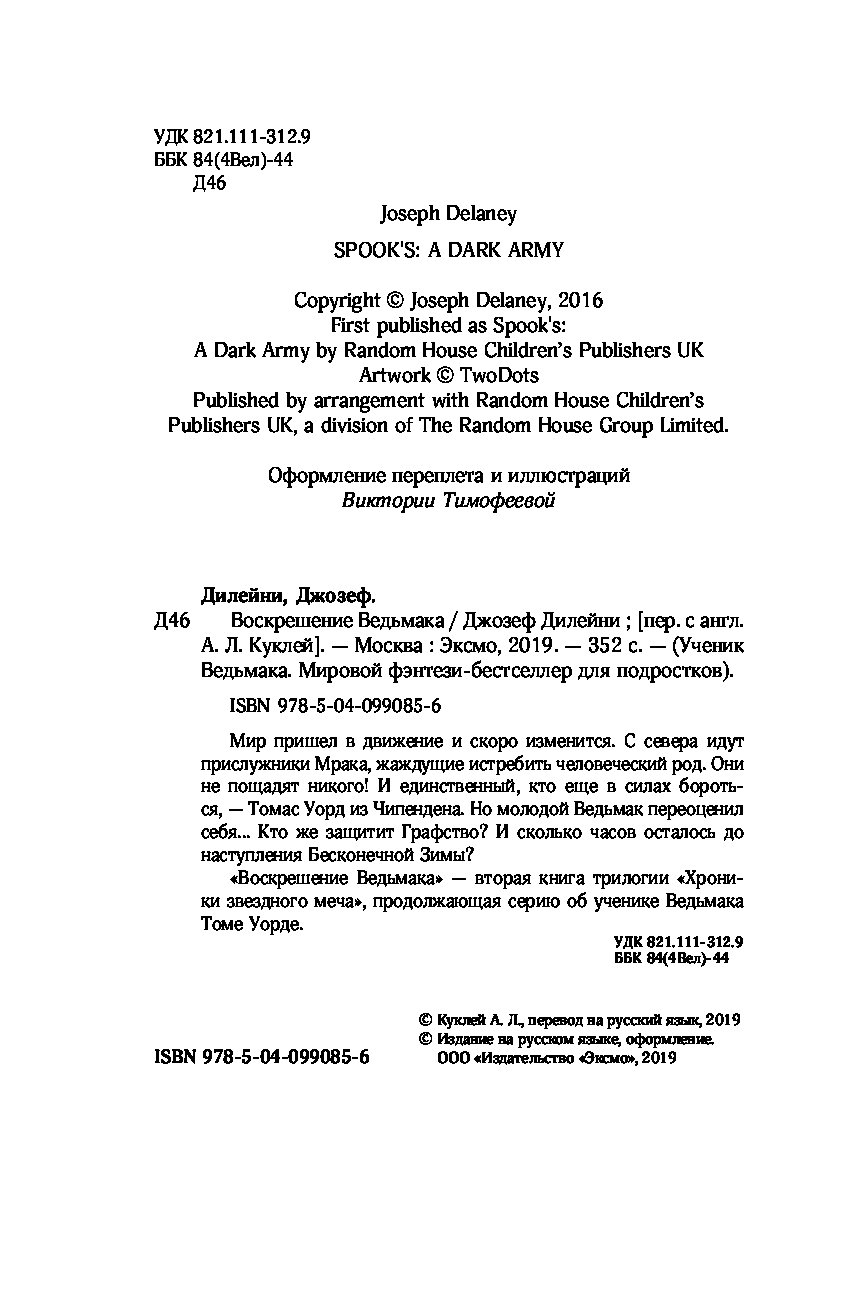 УДК 821.111-312.9
ББК 84(4Вел)-44
Д46

Joseph Delaney

SPOOK'S: A DARK ARMY

Copyright © Joseph Delaney, 2016
First published as Spook's:
A Dark Army by Random House Children's Publishers UK
Artwork © TwoDots
Published by arrangement with Random House Children's Publishers UK, a division of The Random House Group Limited.

Оформление переплета и иллюстраций
Виктории Тимофеевой

Дилейни, Джозеф.
Д46 Воскрешение Ведьмака / Джозеф Дилейни ; [пер. с англ. А. Л. Куклей]. — Москва : Эксмо, 2019. — 352 с. — (Ученик Ведьмака. Мировой фэнтези-бестселлер для подростков).

ISBN 978-5-04-099085-6

Мир пришел в движение и скоро изменится. С севера идут прислужники Мрака, жаждущие истребить человеческий род. Они не пощадят никого! И единственный, кто еще в силах бороться, — Томас Уорд из Чипендена. Но молодой Ведьмак переоценил себя... Кто же защитит Графство? И сколько часов осталось до наступления Бесконечной Зимы?

«Воскрешение Ведьмака» — вторая книга трилогии «Хроники звездного меча», продолжающая серию об ученике Ведьмака Томе Уорде.

УДК 821.111-312.9
ББК 84(4Вел)-44

© Куклей А. Л., перевод на русский язык, 2019
© Издание на русском языке, оформление.
ООО «Издательство «Эксмо», 2019

ISBN 978-5-04-099085-6